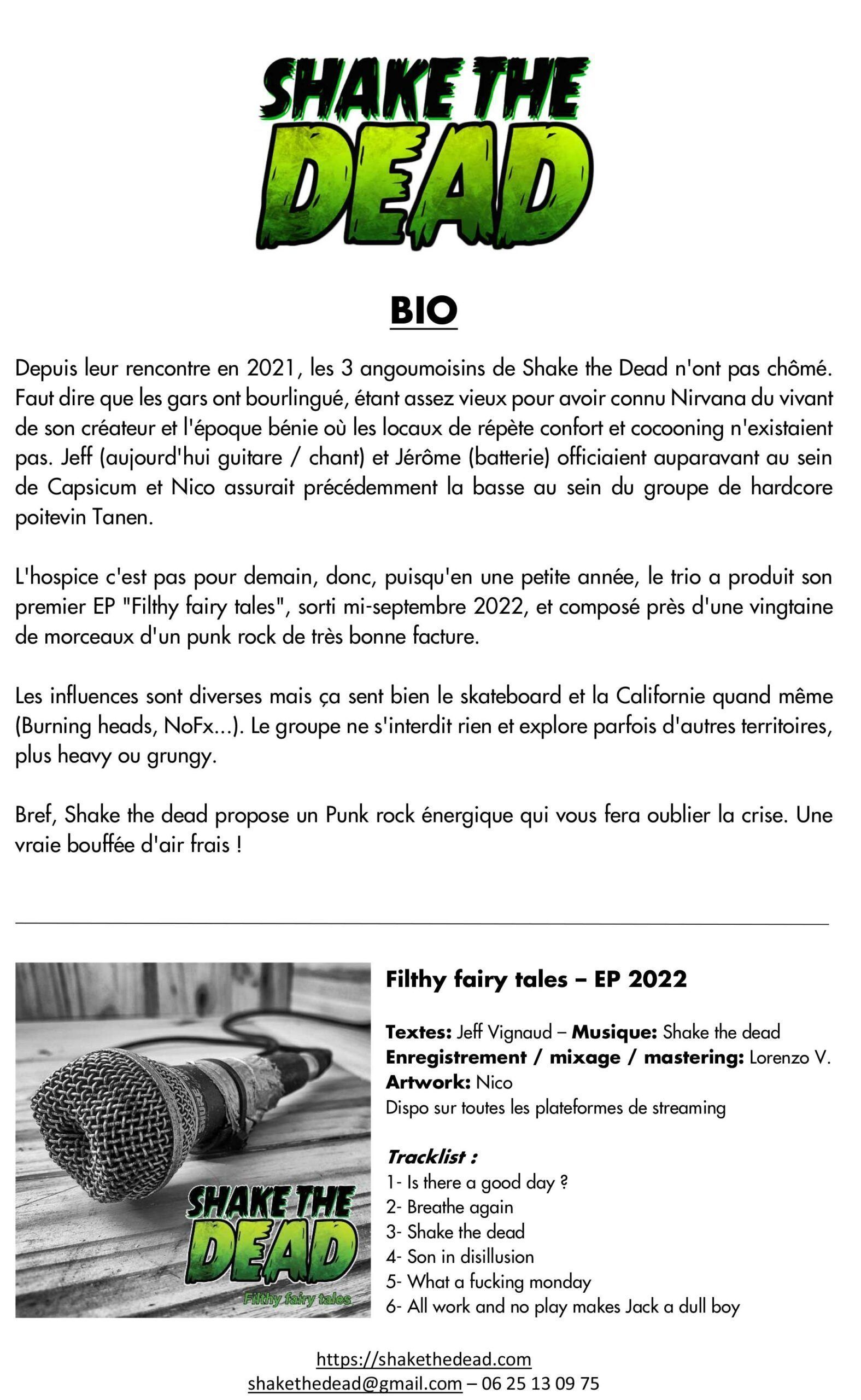 SHAKE THE DEAD

BIO

Depuis leur rencontre en 2021, les 3 angoumoisins de Shake the Dead n'ont pas chômé. Faut dire que les gars ont bourlingué, étant assez vieux pour avoir connu Nirvana du vivant de son créateur et l'époque bénie où les locaux de répète confort et cocooning n'existaient pas. Jeff (aujourd'hui guitare / chant) et Jérôme (batterie) officiaient auparavant au sein de Capsicum et Nico assurait précédemment la basse au sein du groupe de hardcore poitevin Tanen.

L'hospice c'est pas pour demain, donc, puisqu'en une petite année, le trio a produit son premier EP "Filthy fairy tales", sorti mi-septembre 2022, et composé près d'une vingtaine de morceaux d'un punk rock de très bonne facture.

Les influences sont diverses mais ça sent bien le skateboard et la Californie quand même (Burning heads, NoFx...). Le groupe ne s'interdit rien et explore parfois d'autres territoires, plus heavy ou grungy.

Bref, Shake the dead propose un Punk rock énergique qui vous fera oublier la crise. Une vraie bouffée d'air frais !

SHAKE THE DEAD
Filthy fairy tales

Filthy fairy tales – EP 2022

Textes: Jeff Vignaud – Musique: Shake the dead
Enregistrement / mixage / mastering: Lorenzo V.
Artwork: Nico
Dispo sur toutes les plateformes de streaming

Tracklist :
1- Is there a good day ?
2- Breathe again
3- Shake the dead
4- Son in disillusion
5- What a fucking monday
6- All work and no play makes Jack a dull boy

https://shakethedead.com
shakethedead@gmail.com – 06 25 13 09 75